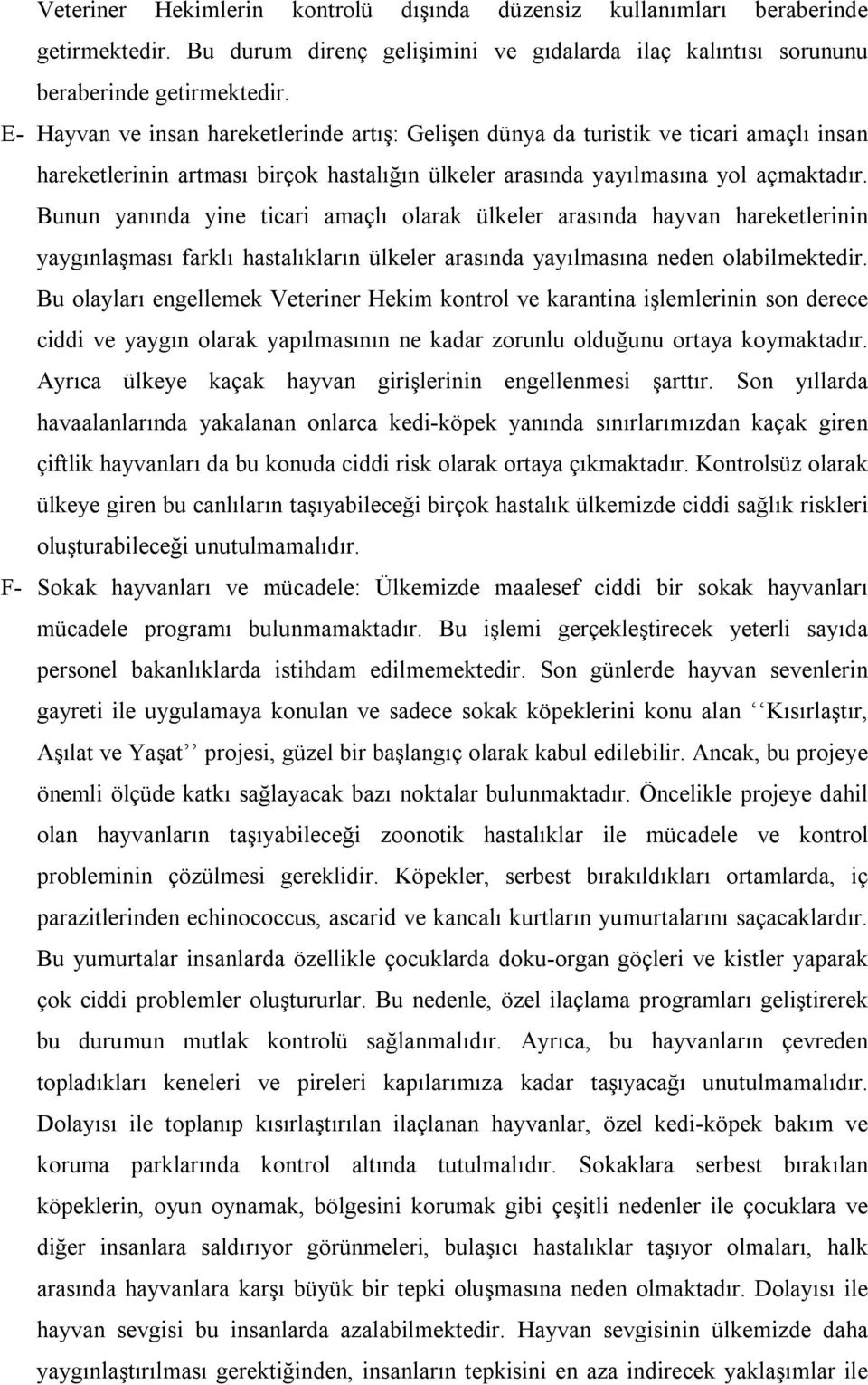 Veteriner Hekimlerin kontrolü dışında düzensiz kullanımları beraberinde getirmektedir. Bu durum direnç gelişimini ve gıdalarda ilaç kalıntısı sorununu beraberinde getirmektedir.

E- Hayvan ve insan hareketlerinde artış: Gelişen dünya da turistik ve ticari amaçlı insan hareketlerinin artması birçok hastalığın ülkeler arasında yayılmasına yol açmaktadır. Bunun yanında yine ticari amaçlı olarak ülkeler arasında hayvan hareketlerinin yaygınlaşması farklı hastalıkların ülkeler arasında yayılmasına neden olabilmektedir. Bu olayları engellemek Veteriner Hekim kontrol ve karantina işlemlerinin son derece ciddi ve yaygın olarak yapılmasının ne kadar zorunlu olduğunu ortaya koymaktadır. Ayrıca ülkeye kaçak hayvan girişlerinin engellenmesi şarttır. Son yıllarda havaalanlarında yakalanan onlarca kedi-köpek yanında sınırlarımızdan kaçak giren çiftlik hayvanları da bu konuda ciddi risk olarak ortaya çıkmaktadır. Kontrolsüz olarak ülkeye giren bu canlıların taşıyabileceği birçok hastalık ülkemizde ciddi sağlık riskleri oluşturabileceği unutulmamalıdır.

F- Sokak hayvanları ve mücadele: Ülkemizde maalesef ciddi bir sokak hayvanları mücadele programı bulunmamaktadır. Bu işlemi gerçekleştirecek yeterli sayıda personel bakanlıklarda istihdam edilmemektedir. Son günlerde hayvan sevenlerin gayreti ile uygulamaya konulan ve sadece sokak köpeklerini konu alan ‘‘Kısırlaştır, Aşılat ve Yaşat’’ projesi, güzel bir başlangıç olarak kabul edilebilir. Ancak, bu projeye önemli ölçüde katkı sağlayacak bazı noktalar bulunmaktadır. Öncelikle projeye dahil olan hayvanların taşıyabileceği zoonotik hastalıklar ile mücadele ve kontrol probleminin çözülmesi gereklidir. Köpekler, serbest bırakıldıkları ortamlarda, iç parazitlerinden echinococcus, ascarid ve kancalı kurtların yumurtalarını saçacaklardır. Bu yumurtalar insanlarda özellikle çocuklarda doku-organ göçleri ve kistler yaparak çok ciddi problemler oluştururlar. Bu nedenle, özel ilaçlama programları geliştirerek bu durumun mutlak kontrolü sağlanmalıdır. Ayrıca, bu hayvanların çevreden topladıkları keneleri ve pireleri kapılarımıza kadar taşıyacağı unutulmamalıdır. Dolayısı ile toplanıp kısırlaştırılan ilaçlanan hayvanlar, özel kedi-köpek bakım ve koruma parklarında kontrol altında tutulmalıdır. Sokaklara serbest bırakılan köpeklerin, oyun oynamak, bölgesini korumak gibi çeşitli nedenler ile çocuklara ve diğer insanlara saldırıyor görünmeleri, bulaşıcı hastalıklar taşıyor olmaları, halk arasında hayvanlara karşı büyük bir tepki oluşmasına neden olmaktadır. Dolayısı ile hayvan sevgisi bu insanlarda azalabilmektedir. Hayvan sevgisinin ülkemizde daha yaygınlaştırılması gerektiğinden, insanların tepkisini en aza indirecek yaklaşımlar ile